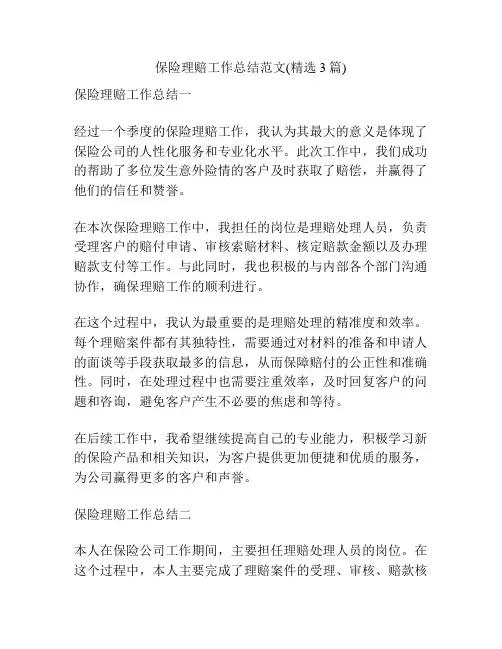 保险理赔工作总结范文(精选 3 篇)

保险理赔工作总结一

经过一个季度的保险理赔工作，我认为其最大的意义是体现了保险公司的人性化服务和专业化水平。此次工作中，我们成功的帮助了多位发生意外险情的客户及时获取了赔偿，并赢得了他们的信任和赞誉。

在本次保险理赔工作中，我担任的岗位是理赔处理人员，负责受理客户的赔付申请、审核索赔材料、核定赔款金额以及办理赔款支付等工作。与此同时，我也积极的与内部各个部门沟通协作，确保理赔工作的顺利进行。

在这个过程中，我认为最重要的是理赔处理的精准度和效率。每个理赔案件都有其独特性，需要通过对材料的准备和申请人的面谈等手段获取最多的信息，从而保障赔付的公正性和准确性。同时，在处理过程中也需要注重效率，及时回复客户的问题和咨询，避免客户产生不必要的焦虑和等待。

在后续工作中，我希望继续提高自己的专业能力，积极学习新的保险产品和相关知识，为客户提供更加便捷和优质的服务，为公司赢得更多的客户和声誉。

保险理赔工作总结二

本人在保险公司工作期间，主要担任理赔处理人员的岗位。在这个过程中，本人主要完成了理赔案件的受理、审核、赔款核